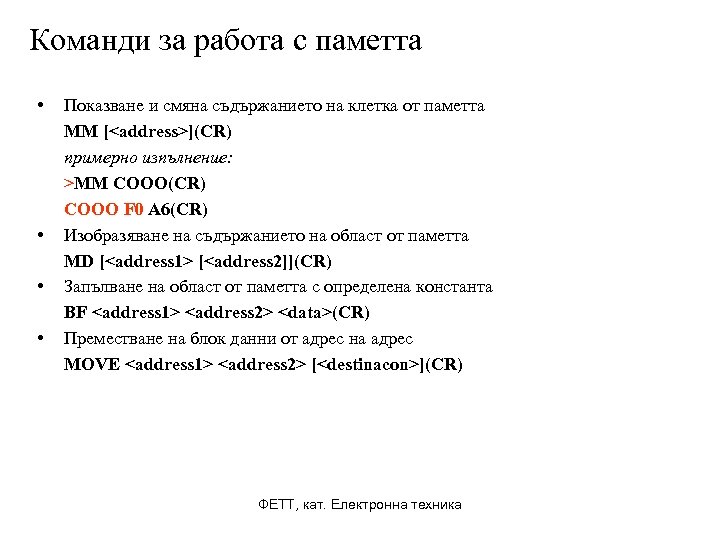 Команди за работа с паметта

• Показване и смяна съдържанието на клетка от паметта
MM [<address>](CR)
примерно изпълнение:
>MM COOO(CR)
COOO F0 A6(CR)

• Изобразяване на съдържанието на област от паметта
MD [<address1> [<address2]](CR)

• Запълване на област от паметта с определена константа
BF <address1> <address2> <data>(CR)

• Преместване на блок данни от адрес на адрес
MOVE <address1> <address2> [<destinacon>](CR)

ФЕТТ, кат. Електронна техника